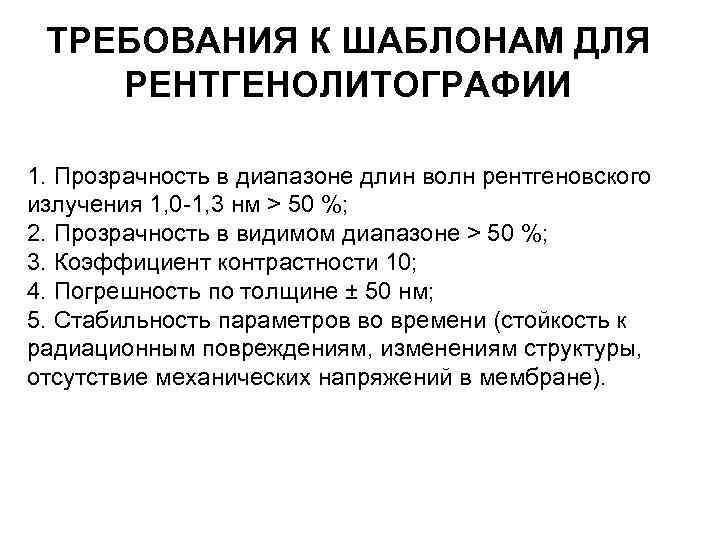 ТРЕБОВАНИЯ К ШАБЛОНАМ ДЛЯ РЕНТГЕНОЛИТОГРАФИИ

1. Прозрачность в диапазоне длин волн рентгеновского излучения 1,0-1,3 нм > 50 %;
2. Прозрачность в видимом диапазоне > 50 %;
3. Коэффициент контрастности 10;
4. Погрешность по толщине ± 50 нм;
5. Стабильность параметров во времени (стойкость к радиационным повреждениям, изменениям структуры, отсутствие механических напряжений в мембране).